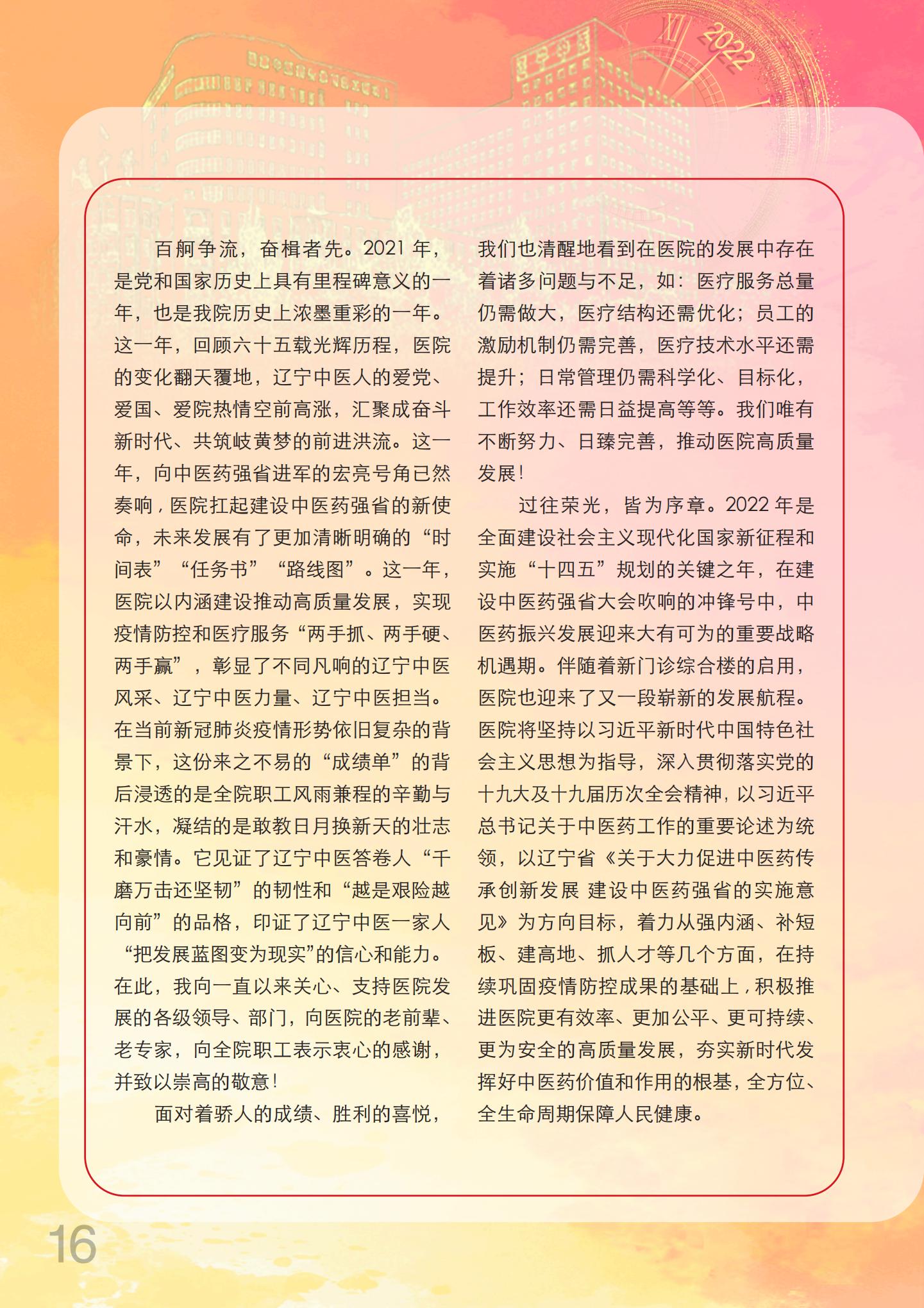 2022

百舸争流，奋楫者先。2021 年，是党和国家历史上具有里程碑意义的一年，也是我院历史上浓墨重彩的一年。这一年，回顾六十五载光辉历程，医院的变化翻天覆地，辽宁中医人的爱党、爱国、爱院热情空前高涨，汇聚成奋斗新时代、共筑岐黄梦的前进洪流。这一年，向中医药强省进军的宏亮号角已然奏响，医院扛起建设中医药强省的新使命，未来发展有了更加清晰明确的“时间表”“任务书”“路线图”。这一年，医院以内涵建设推动高质量发展，实现疫情防控和医疗服务“两手抓、两手硬、两手赢”，彰显了不同凡响的辽宁中医风采、辽宁中医力量、辽宁中医担当。在当前新冠肺炎疫情形势依旧复杂的背景下，这份来之不易的“成绩单”的背后浸透的是全院职工风雨兼程的辛勤与汗水，凝结的是敢教日月换新天的壮志和豪情。它见证了辽宁中医答卷人“千磨万击还坚韧”的韧性和“越是艰险越向前”的品格，印证了辽宁中医一家人“把发展蓝图变为现实”的信心和能力。在此，我向一直以来关心、支持医院发展的各级领导、部门，向医院的老前辈、老专家，向全院职工表示衷心的感谢，并致以崇高的敬意！

面对着骄人的成绩、胜利的喜悦，我们也清醒地看到在医院的发展中存在着诸多问题与不足，如：医疗服务总量仍需做大，医疗结构还需优化；员工的激励机制仍需完善，医疗技术水平还需提升；日常管理仍需科学化、目标化，工作效率还需日益提高等等。我们唯有不断努力、日臻完善，推动医院高质量发展！

过往荣光，皆为序章。2022 年是全面建设社会主义现代化国家新征程和实施“十四五”规划的关键之年，在建设中医药强省大会吹响的冲锋号中，中医药振兴发展迎来大有可为的重要战略机遇期。伴随着新门诊综合楼的启用，医院也迎来了又一段崭新的发展航程。医院将坚持以习近平新时代中国特色社会主义思想为指导，深入贯彻落实党的十九大及十九届历次全会精神，以习近平总书记关于中医药工作的重要论述为统领，以辽宁省《关于大力促进中医药传承创新发展 建设中医药强省的实施意见》为方向目标，着力从强内涵、补短板、建高地、抓人才等几个方面，在持续巩固疫情防控成果的基础上，积极推进医院更有效率、更加公平、更可持续、更为安全的高质量发展，夯实新时代发挥好中医药价值和作用的根基，全方位、全生命周期保障人民健康。

16